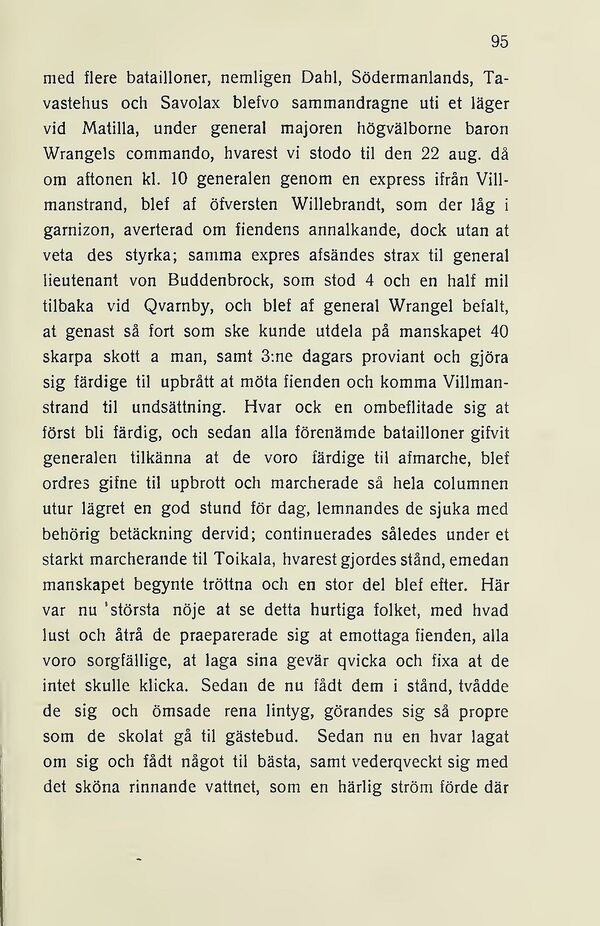 95

med flere batailloner, nemligen Dahl, Södermanlands, Tavastehus och Savolax blefvo sammandragne uti et läger vid Matilla, under general majoren högvälborne baron Wrangels commando, hvarest vi stodo til den 22 aug. då om aftonen kl. 10 generalen genom en express ifrån Villmanstrand, blef af öfversten Willebrandt, som der låg i garnizon, averterad om fiendens annalkande, dock utan at veta des styrka; samma expres afsändes strax til general lieutenant von Buddenbrock, som stod 4 och en half mil tilbaka vid Qvarnby, och blef af general Wrangel befalt, at genast så fort som ske kunde utdela på manskapet 40 skarpa skott a man, samt 3:ne dagars proviant och gjöra sig färdige til upbrått at möta fienden och komma Villmanstrand til undsättning. Hvar ock en ombeflitade sig at först bli färdig, och sedan alla förenämde batailloner gifvit generalen tilkänna at de voro färdige til afmarche, blef ordres gifne til upbrott och marcherade så hela columnen utur lägret en god stund för dag, lemnandes de sjuka med behörig betäckning dervid; continuerades således under et starkt marcherande til Toikala, hvarest gjordes stånd, emedan manskapet begynte tröttna och en stor del blef efter. Här var nu 'största nöje at se detta hurtiga folket, med hvad lust och åtrå de praeparerade sig at emottaga fienden, alla voro sorgfällige, at laga sina gevär qvicka och fixa at de intet skulle klicka. Sedan de nu fådt dem i stånd, tvådde de sig och ömsade rena lintyg, görandes sig så propre som de skolat gå til gästebud. Sedan nu en hvar lagat om sig och fådt något til bästa, samt vederqveckt sig med det sköna rinnande vattnet, som en härlig ström förde där